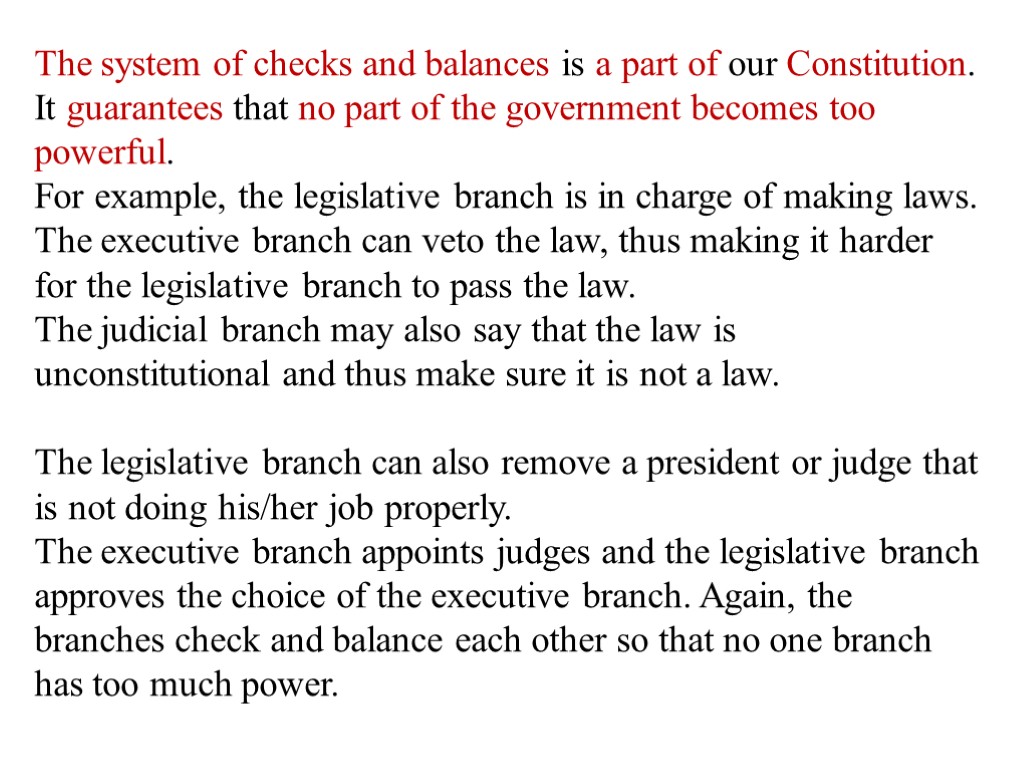 The system of checks and balances is a part of our Constitution. It guarantees that no part of the government becomes too powerful.
For example, the legislative branch is in charge of making laws. The executive branch can veto the law, thus making it harder for the legislative branch to pass the law.
The judicial branch may also say that the law is unconstitutional and thus make sure it is not a law.

The legislative branch can also remove a president or judge that is not doing his/her job properly.
The executive branch appoints judges and the legislative branch approves the choice of the executive branch. Again, the branches check and balance each other so that no one branch has too much power.